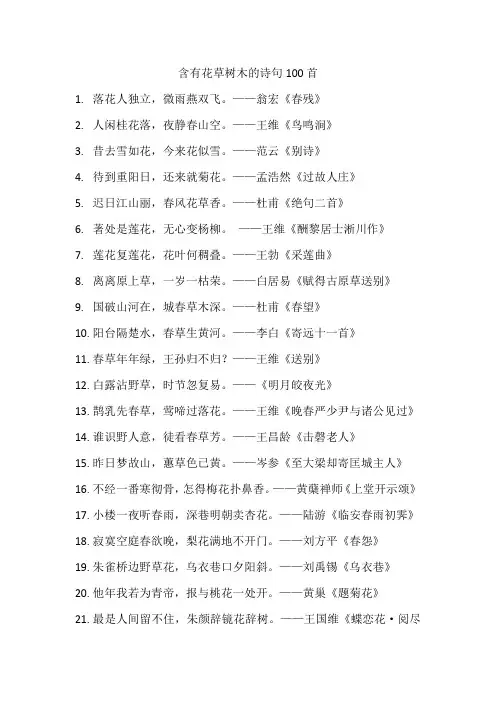 含有花草树木的诗句 100 首

1. 落花人独立，微雨燕双飞。——翁宏《春残》

2. 人闲桂花落，夜静春山空。——王维《鸟鸣涧》

3. 昔去雪如花，今来花似雪。——范云《别诗》

4. 待到重阳日，还来就菊花。——孟浩然《过故人庄》

5. 迟日江山丽，春风花草香。——杜甫《绝句二首》

6. 著处是莲花，无心变杨柳。 ——王维《酬黎居士淅川作》

7. 莲花复莲花，花叶何稠叠。——王勃《采莲曲》

8. 离离原上草，一岁一枯荣。——白居易《赋得古原草送别》

9. 国破山河在，城春草木深。——杜甫《春望》

10. 阳台隔楚水，春草生黄河。——李白《寄远十一首》

11. 春草年年绿，王孙归不归？——王维《送别》

12. 白露沾野草，时节忽复易。——《明月皎夜光》

13. 鹊乳先春草，莺啼过落花。——王维《晚春严少尹与诸公见过》

14. 谁识野人意，徒看春草芳。——王昌龄《击磬老人》

15. 昨日梦故山，蕙草色已黄。——岑参《至大梁却寄匡城主人》

16. 不经一番寒彻骨，怎得梅花扑鼻香。——黄蘖禅师《上堂开示颂》

17. 小楼一夜听春雨，深巷明朝卖杏花。——陆游《临安春雨初霁》

18. 寂寞空庭春欲晚，梨花满地不开门。——刘方平《春怨》

19. 朱雀桥边野草花，乌衣巷口夕阳斜。——刘禹锡《乌衣巷》

20. 他年我若为青帝，报与桃花一处开。——黄巢《题菊花》

21. 最是人间留不住，朱颜辞镜花辞树。——王国维《蝶恋花·阅尽